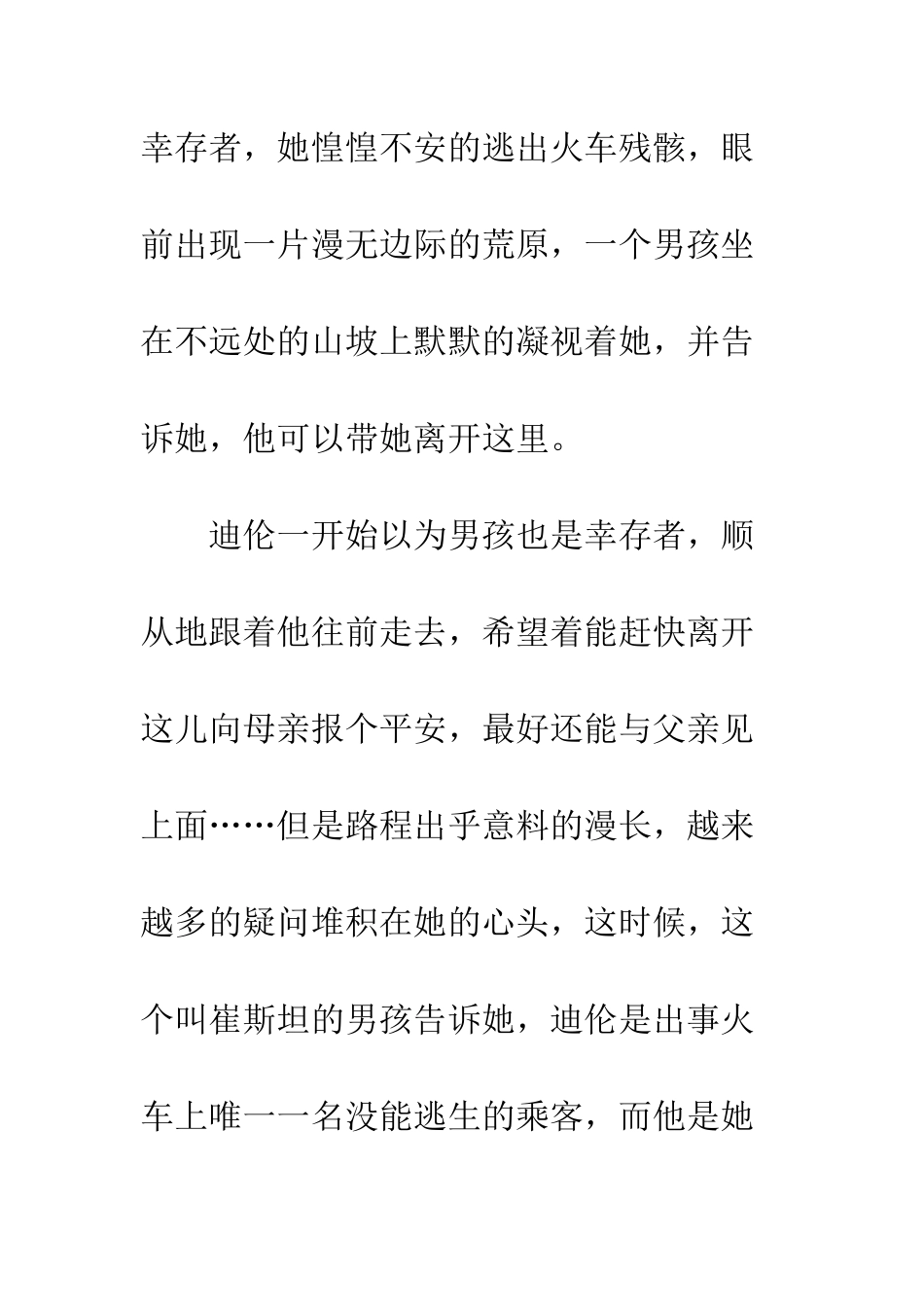 幸存者，她惶惶不安的逃出火车残骸，眼前出现一片漫无边际的荒原，一个男孩坐在不远处的山坡上默默的凝视着她，并告诉她，他可以带她离开这里。

迪伦一开始以为男孩也是幸存者，顺从地跟着他往前走去，希望着能赶快离开这儿向母亲报个平安，最好还能与父亲见上面……但是路程出乎意料的漫长，越来越多的疑问堆积在她的心头，这时候，这个叫崔斯坦的男孩告诉她，迪伦是出事火车上唯一一名没能逃生的乘客，而他是她